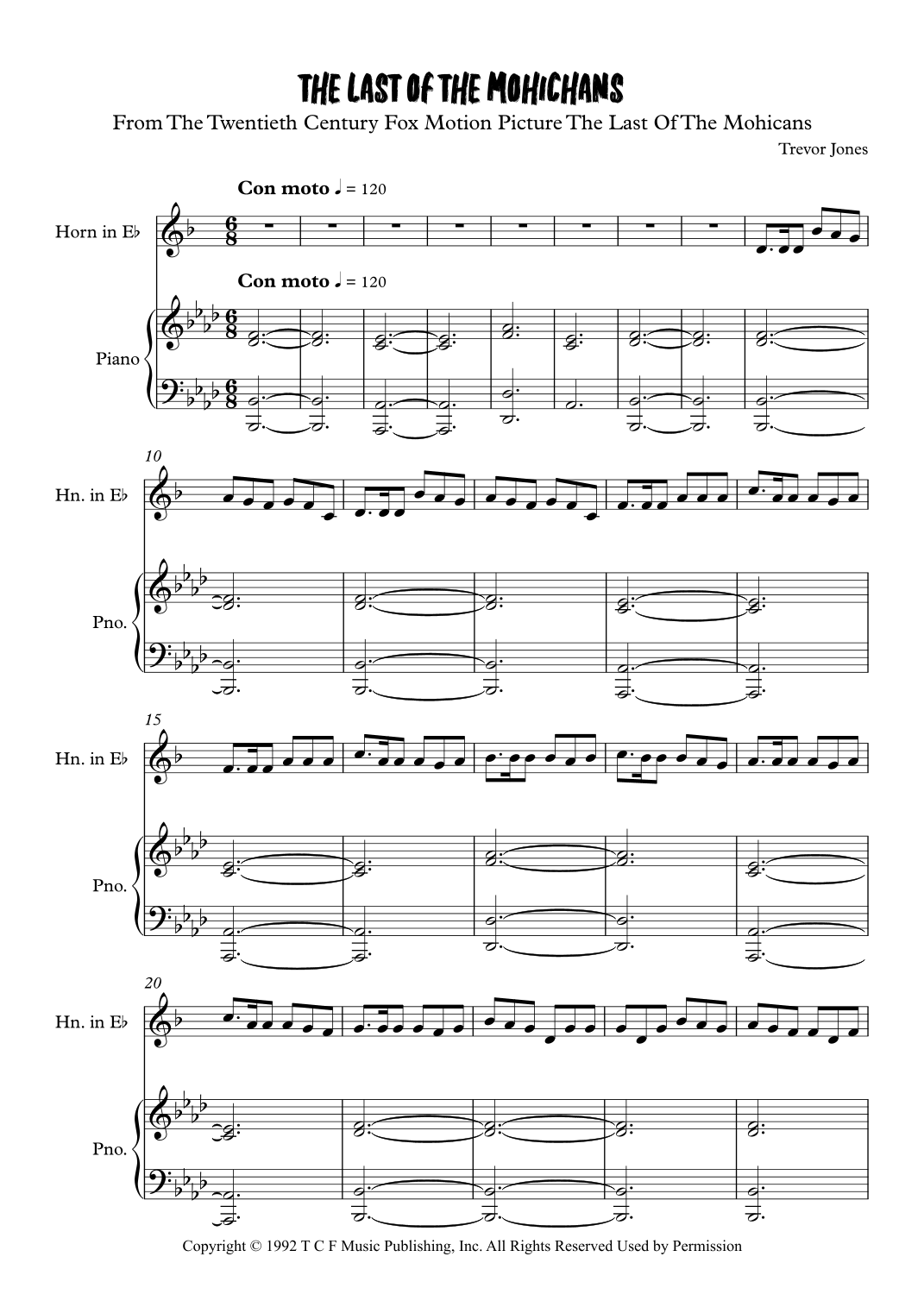 THE LAST OF THE MOHICHANS

From The Twentieth Century Fox Motion Picture The Last Of The Mohicans

Trevor Jones

Con moto ♩ = 120

Horn in E♭

Con moto ♩ = 120

Piano

10

Hn. in E♭

Pno.

15

Hn. in E♭

Pno.

20

Hn. in E♭

Pno.

Copyright © 1992 T C F Music Publishing, Inc. All Rights Reserved Used by Permission